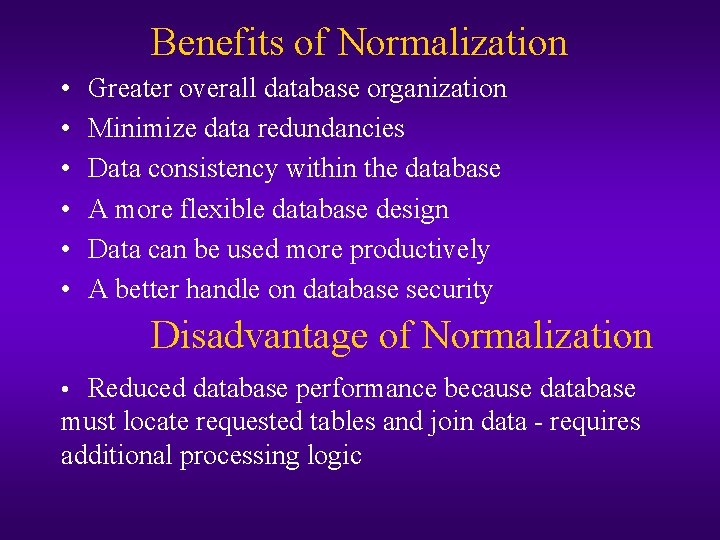 Benefits of Normalization

• Greater overall database organization
• Minimize data redundancies
• Data consistency within the database
• A more flexible database design
• Data can be used more productively
• A better handle on database security

Disadvantage of Normalization

• Reduced database performance because database must locate requested tables and join data - requires additional processing logic